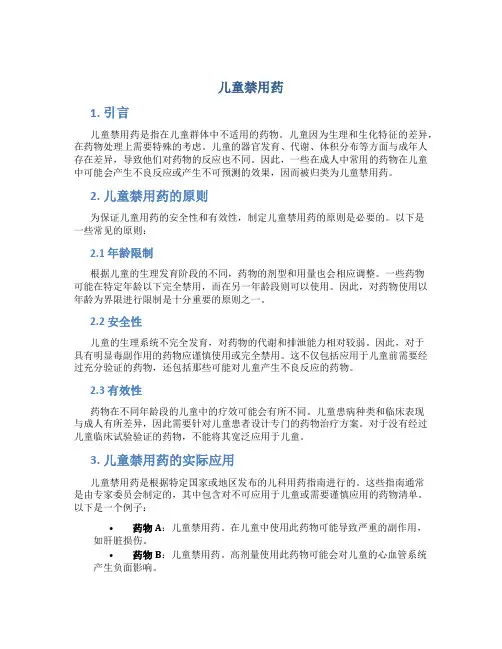 儿童禁用药

1. 引言

儿童禁用药是指在儿童群体中不适用的药物。儿童因为生理和生化特征的差异，在药物处理上需要特殊的考虑。儿童的器官发育、代谢、体积分布等方面与成年人存在差异，导致他们对药物的反应也不同。因此，一些在成人中常用的药物在儿童中可能会产生不良反应或产生不可预测的效果，因而被归类为儿童禁用药。

2. 儿童禁用药的原则

为保证儿童用药的安全性和有效性，制定儿童禁用药的原则是必要的。以下是一些常见的原则：

2.1 年龄限制

根据儿童的生理发育阶段的不同，药物的剂型和用量也会相应调整。一些药物可能在特定年龄以下完全禁用，而在另一年龄段则可以使用。因此，对药物使用以年龄为界限进行限制是十分重要的原则之一。

2.2 安全性

儿童的生理系统不完全发育，对药物的代谢和排泄能力相对较弱。因此，对于具有明显毒副作用的药物应谨慎使用或完全禁用。这不仅包括应用于儿童前需要经过充分验证的药物，还包括那些可能对儿童产生不良反应的药物。

2.3 有效性

药物在不同年龄段的儿童中的疗效可能会有所不同。儿童患病种类和临床表现与成人有所差异，因此需要针对儿童患者设计专门的药物治疗方案。对于没有经过儿童临床试验验证的药物，不能将其宽泛应用于儿童。

3. 儿童禁用药的实际应用

儿童禁用药是根据特定国家或地区发布的儿科用药指南进行的。这些指南通常是由专家委员会制定的，其中包含对不可应用于儿童或需要谨慎应用的药物清单。以下是一个例子：

• 药物 A：儿童禁用药。在儿童中使用此药物可能导致严重的副作用，如肝脏损伤。
• 药物 B：儿童禁用药。高剂量使用此药物可能会对儿童的心血管系统产生负面影响。